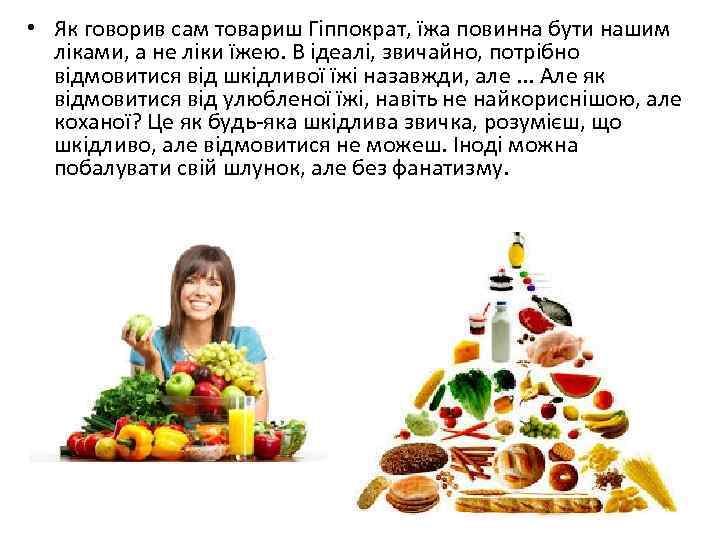 • Як говорив сам товариш Гіппократ, їжа повинна бути нашим ліками, а не ліки їжею. В ідеалі, звичайно, потрібно відмовитися від шкідливої їжі назавжди, але ... Але як відмовитися від улюбленої їжі, навіть не найкориснішою, але коханої? Це як будь-яка шкідлива звичка, розумієш, що шкідливо, але відмовитися не можеш. Іноді можна побалувати свій шлунок, але без фанатизму.